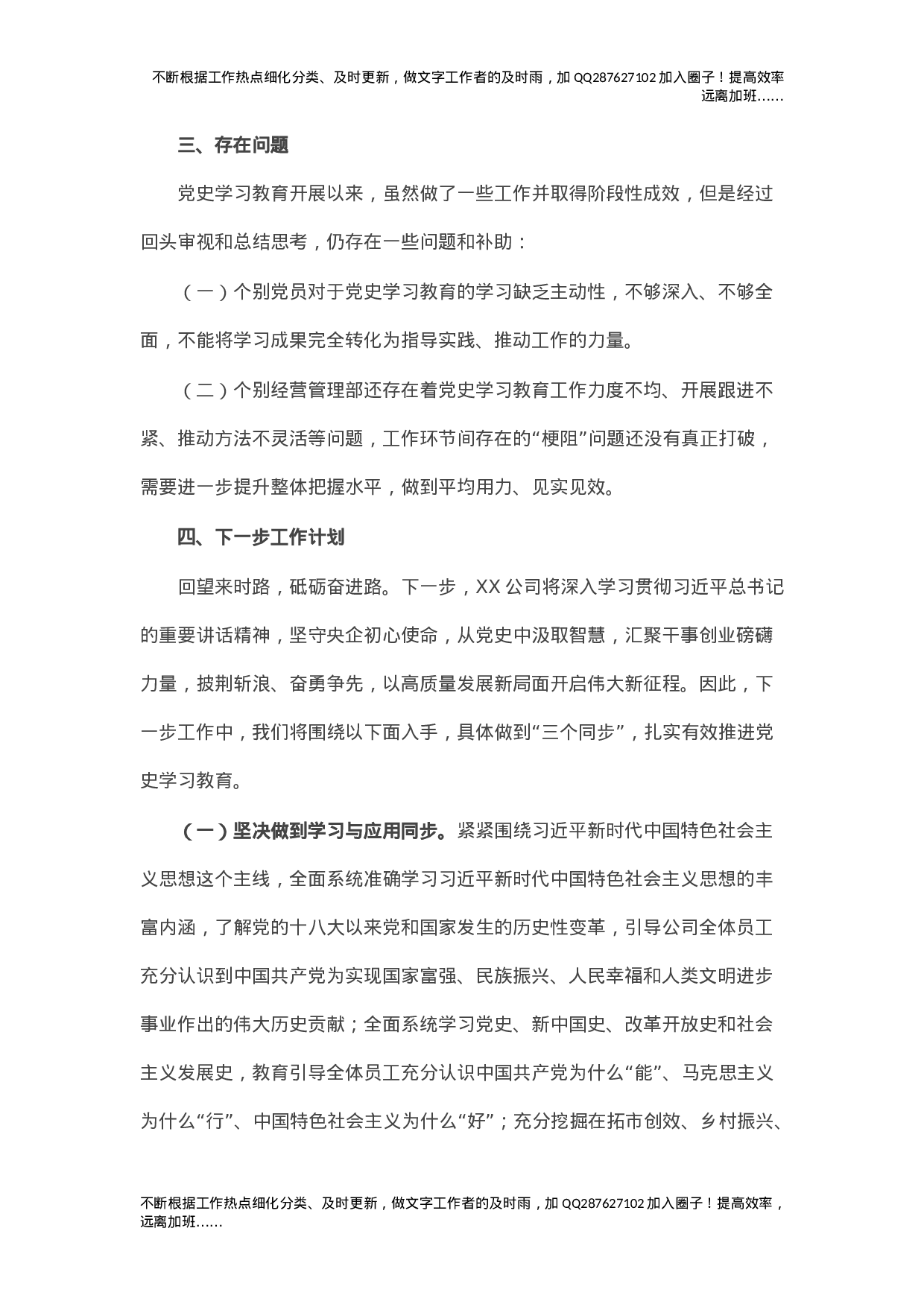 不断根据工作热点细化分类、及时更新，做文字工作者的及时雨，加 QQ287627102 加入圈子！提高效率远离加班……

三、存在问题

党史学习教育开展以来，虽然做了一些工作并取得阶段性成效，但是经过回头审视和总结思考，仍存在一些问题和补助：

（一）个别党员对于党史学习教育的学习缺乏主动性，不够深入、不够全面，不能将学习成果完全转化为指导实践、推动工作的力量。

（二）个别经营管理部还存在着党史学习教育工作力度不均、开展跟进不紧、推动方法不灵活等问题，工作环节间存在的“梗阻”问题还没有真正打破，需要进一步提升整体把握水平，做到平均用力、见实见效。

四、下一步工作计划

回望来时路，砥砺奋进路。下一步，XX 公司将深入学习贯彻习近平总书记的重要讲话精神，坚守央企初心使命，从党史中汲取智慧，汇聚干事创业磅礴力量，披荆斩浪、奋勇争先，以高质量发展新局面开启伟大新征程。因此，下一步工作中，我们将围绕以下面入手，具体做到“三个同步”，扎实有效推进党史学习教育。

（一）坚决做到学习与应用同步。紧紧围绕习近平新时代中国特色社会主义思想这个主线，全面系统准确学习习近平新时代中国特色社会主义思想的丰富内涵，了解党的十八大以来党和国家发生的历史性变革，引导公司全体员工充分认识到中国共产党为实现国家富强、民族振兴、人民幸福和人类文明进步事业作出的伟大历史贡献；全面系统学习党史、新中国史、改革开放史和社会主义发展史，教育引导全体员工充分认识中国共产党为什么“能”、马克思主义为什么“行”、中国特色社会主义为什么“好”；充分挖掘在拓市创效、乡村振兴、

不断根据工作热点细化分类、及时更新，做文字工作者的及时雨，加 QQ287627102 加入圈子！提高效率，远离加班……